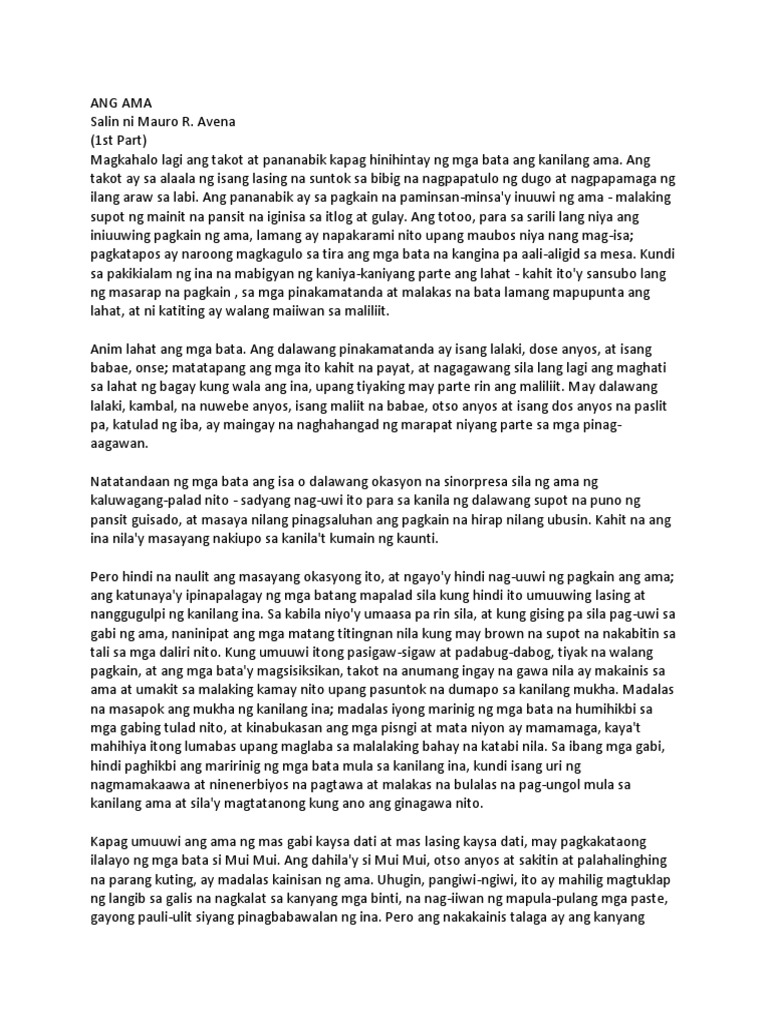 ANG AMA
Salin ni Mauro R. Avena
(1st Part)
Magkahalo lagi ang takot at pananabik kapag hinihintay ng mga bata ang kanilang ama. Ang takot ay sa alaala ng isang lasing na suntok sa bibig na nagpapatulo ng dugo at nagpapamaga ng ilang araw sa labi. Ang pananabik ay sa pagkain na paminsan-minsa'y inuuwi ng ama - malaking supot ng mainit na pansit na iginisa sa itlog at gulay. Ang totoo, para sa sarili lang niya ang iniuuwing pagkain ng ama, lamang ay napakarami nito upang maubos niya nang mag-isa; pagkatapos ay naroong magkagulo sa tira ang mga bata na kangina pa aali-aligid sa mesa. Kundi sa pakikialam ng ina na mabigyan ng kaniya-kaniyang parte ang lahat - kahit ito'y sansubo lang ng masarap na pagkain , sa mga pinakamatanda at malakas na bata lamang mapupunta ang lahat, at ni katiting ay walang maiiwan sa maliliit.

Anim lahat ang mga bata. Ang dalawang pinakamatanda ay isang lalaki, dose anyos, at isang babae, onse; matatapang ang mga ito kahit na payat, at nagagawang sila lang lagi ang maghati sa lahat ng bagay kung wala ang ina, upang tiyaking may parte rin ang maliliit. May dalawang lalaki, kambal, na nuwebe anyos, isang maliit na babae, otso anyos at isang dos anyos na paslit pa, katulad ng iba, ay maingay na naghahangad ng marapat niyang parte sa mga pinag-aagawan.

Natatandaan ng mga bata ang isa o dalawang okasyon na sinorpresa sila ng ama ng kaluwagang-palad nito - sadyang nag-uwi ito para sa kanila ng dalawang supot na puno ng pansit guisado, at masaya nilang pinagsaluhan ang pagkain na hirap nilang ubusin. Kahit na ang ina nila'y masayang nakiupo sa kanila't kumain ng kaunti.

Pero hindi na naulit ang masayang okasyong ito, at ngayo'y hindi nag-uuwi ng pagkain ang ama; ang katunaya'y ipinapalagay ng mga batang mapalad sila kung hindi ito umuuwing lasing at nanggugulpi ng kanilang ina. Sa kabila niyo'y umaasa pa rin sila, at kung gising pa sila pag-uwi sa gabi ng ama, naninipat ang mga matang titingnan nila kung may brown na supot na nakabitin sa tali sa mga daliri nito. Kung umuuwi itong pasigaw-sigaw at padabug-dabog, tiyak na walang pagkain, at ang mga bata'y magsisiksikan, takot na anumang ingay na gawa nila ay makainis sa ama at umakit sa malaking kamay nito upang pasuntok na dumapo sa kanilang mukha. Madalas na masapok ang mukha ng kanilang ina; madalas iyong marinig ng mga bata na humihikbi sa mga gabing tulad nito, at kinabukasan ang mga pisngi at mata niyon ay mamamaga, kaya't mahihiya itong lumabas upang maglaba sa malalaking bahay na katabi nila. Sa ibang mga gabi, hindi paghikbi ang maririnig ng mga bata mula sa kanilang ina, kundi isang uri ng nagmamakaawa at ninenerbiyos na pagtawa at malakas na bulalas na pag-ungol mula sa kanilang ama at sila'y magtatanong kung ano ang ginagawa nito.

Kapag umuuwi ang ama ng mas gabi kaysa dati at mas lasing kaysa dati, may pagkakataong ilalayo ng mga bata si Mui Mui. Ang dahila'y si Mui Mui, otso anyos at sakitin at palahalinghing na parang kuting, ay madalas kainisan ng ama. Uhugin, pangiwi-ngiwi, ito ay mahilig magtuklap ng langib sa galis na nagkalat sa kanyang mga binti, na nag-iiwan ng mapula-pulang mga paste, gayong pauli-ulit siyang pinagbabawalan ng ina. Pero ang nakakainis talaga ay ang kanyang